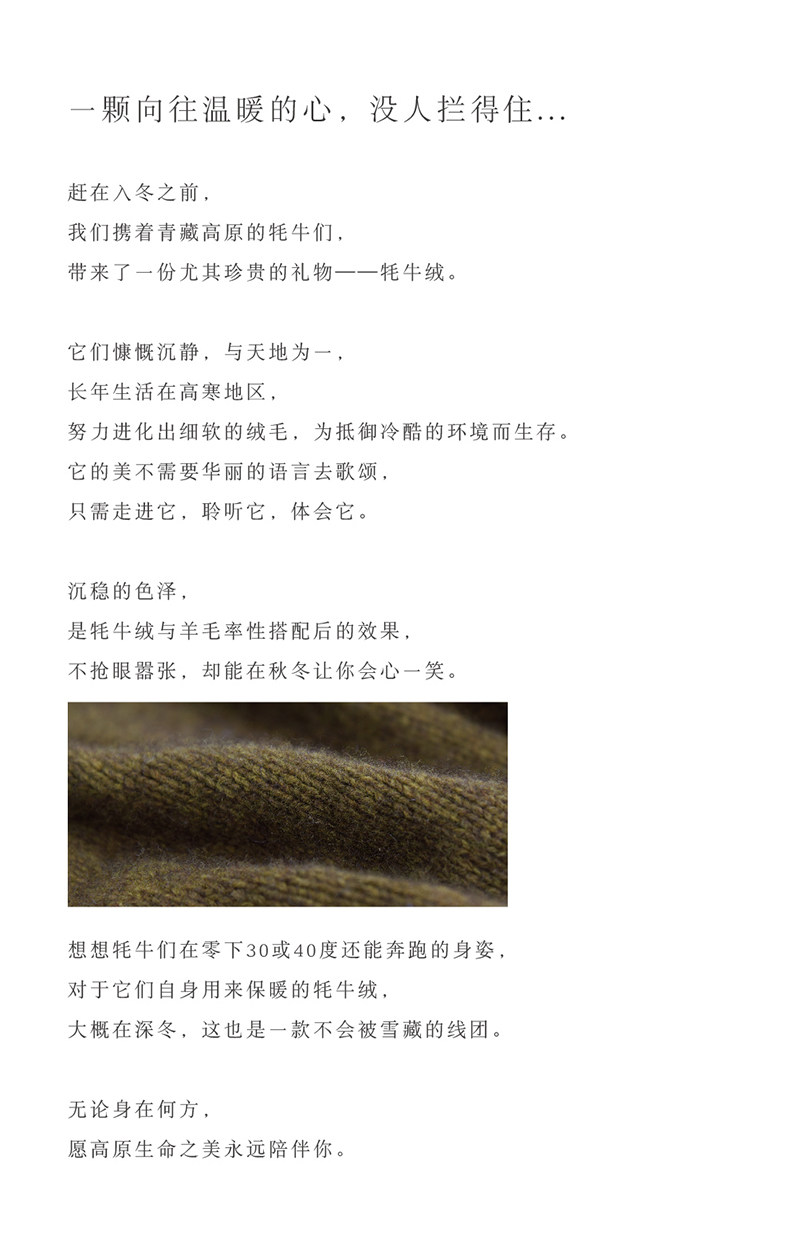 一颗向往温暖的心，没人拦得住...

赶在入冬之前，
我们携着青藏高原的牦牛们，
带来了一份尤其珍贵的礼物——牦牛绒。

它们慷慨沉静，与天地为一，
长年生活在高寒地区，
努力进化出细软的绒毛，为抵御冷酷的环境而生存。
它的美不需要华丽的语言去歌颂，
只需走进它，聆听它，体会它。

沉稳的色泽，
是牦牛绒与羊毛率性搭配后的效果，
不抢眼嚣张，却能在秋冬让你会心一笑。

想想牦牛们在零下30或40度还能奔跑的身姿，
对于它们自身用来保暖的牦牛绒，
大概在深冬，这也是一款不会被雪藏的线团。

无论身在何方，
愿高原生命之美永远陪伴你。